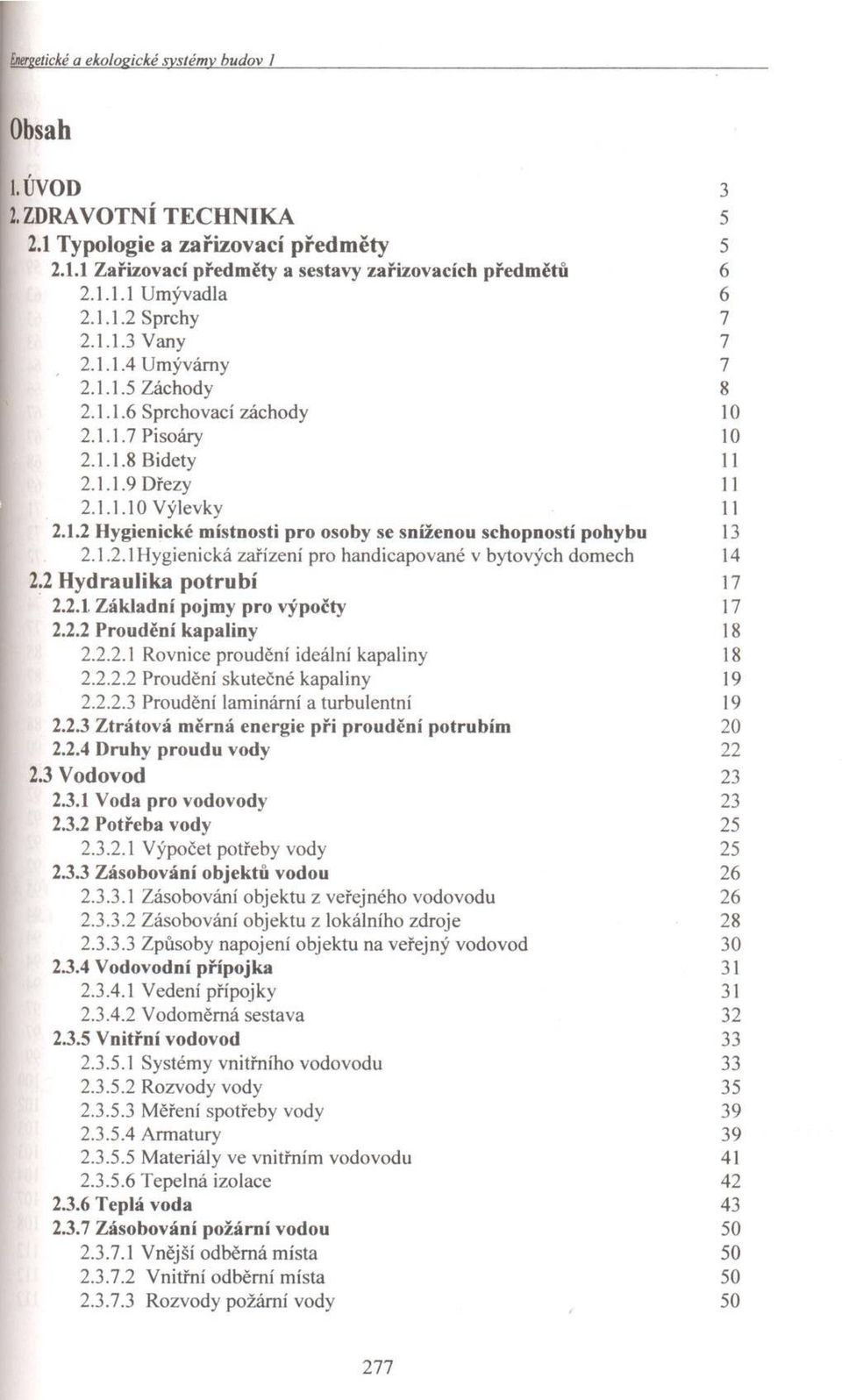 Energetické a ekologické systémy budov 1

Obsah

1. ÚVOD 3
2. ZDRAVOTNÍ TECHNIKA 5
2.1 Typologie a zařizovací předměty 5
2.1.1 Zařizovací předměty a sestavy zařizovacích předmětů 6
2.1.1.1 Umývadla 6
2.1.1.2 Sprchy 7
2.1.1.3 Vany 7
2.1.1.4 Umývárny 7
2.1.1.5 Záchody 8
2.1.1.6 Sprchovací záchody 10
2.1.1.7 Pisoáry 10
2.1.1.8 Bidety 11
2.1.1.9 Dřezy 11
2.1.1.10 Výlevky 11
2.1.2 Hygienické místnosti pro osoby se sníženou schopností pohybu 13
2.1.2.1Hygienická zařízení pro handicapované v bytových domech 14
2.2 Hydraulika potrubí 17
2.2.1 Základní pojmy pro výpočty 17
2.2.2 Proudění kapaliny 18
2.2.2.1 Rovnice proudění ideální kapaliny 18
2.2.2.2 Proudění skutečné kapaliny 19
2.2.2.3 Proudění laminární a turbulentní 19
2.2.3 Ztrátová měrná energie při proudění potrubím 20
2.2.4 Druhy proudu vody 22
2.3 Vodovod 23
2.3.1 Voda pro vodovody 23
2.3.2 Potřeba vody 25
2.3.2.1 Výpočet potřeby vody 25
2.3.3 Zásobování objektů vodou 26
2.3.3.1 Zásobování objektu z veřejného vodovodu 26
2.3.3.2 Zásobování objektu z lokálního zdroje 28
2.3.3.3 Způsoby napojení objektu na veřejný vodovod 30
2.3.4 Vodovodní přípojka 31
2.3.4.1 Vedení přípojky 31
2.3.4.2 Vodoměrná sestava 32
2.3.5 Vnitřní vodovod 33
2.3.5.1 Systémy vnitřního vodovodu 33
2.3.5.2 Rozvody vody 35
2.3.5.3 Měření spotřeby vody 39
2.3.5.4 Armatury 39
2.3.5.5 Materiály ve vnitřním vodovodu 41
2.3.5.6 Tepelná izolace 42
2.3.6 Teplá voda 43
2.3.7 Zásobování požární vodou 50
2.3.7.1 Vnější odběrná místa 50
2.3.7.2 Vnitřní odběrní místa 50
2.3.7.3 Rozvody požární vody 50

277